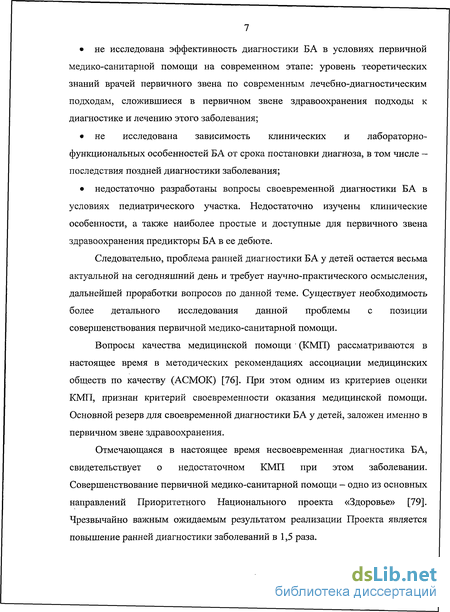 7

• не исследована эффективность диагностики БА в условиях первичной медико-санитарной помощи на современном этапе: уровень теоретических знаний врачей первичного звена по современным лечебно-диагностическим подходам, сложившиеся в первичном звене здравоохранения подходы к диагностике и лечению этого заболевания;

• не исследована зависимость клинических и лабораторно-функциональных особенностей БА от срока постановки диагноза, в том числе – последствия поздней диагностики заболевания;

• недостаточно разработаны вопросы своевременной диагностики БА в условиях педиатрического участка. Недостаточно изучены клинические особенности, а также наиболее простые и доступные для первичного звена здравоохранения предикторы БА в ее дебюте.

Следовательно, проблема ранней диагностики БА у детей остается весьма актуальной на сегодняшний день и требует научно-практического осмысления, дальнейшей проработки вопросов по данной теме. Существует необходимость более детального исследования данной проблемы с позиции совершенствования первичной медико-санитарной помощи.

Вопросы качества медицинской помощи (КМП) рассматриваются в настоящее время в методических рекомендациях ассоциации медицинских обществ по качеству (АСМОК) [76]. При этом одним из критериев оценки КМП, признан критерий своевременности оказания медицинской помощи. Основной резерв для своевременной диагностики БА у детей, заложен именно в первичном звене здравоохранения.

Отмечающаяся в настоящее время несвоевременная диагностика БА, свидетельствует о недостаточном КМП при этом заболевании. Совершенствование первичной медико-санитарной помощи – одно из основных направлений Приоритетного Национального проекта «Здоровье» [79]. Чрезвычайно важным ожидаемым результатом реализации Проекта является повышение ранней диагностики заболеваний в 1,5 раза.

dsLib.net
библиотека диссертаций